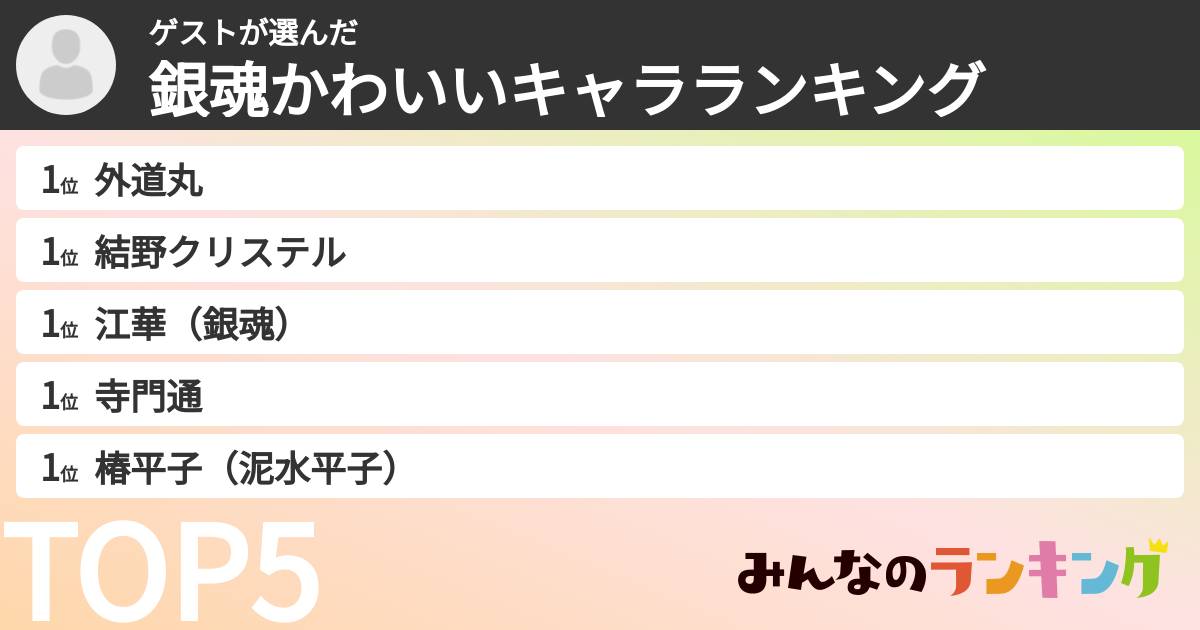 ゲストが選んだ
銀魂かわいいキャラランキング

1位 外道丸
1位 結野クリステル
1位 江華（銀魂）
1位 寺門通
1位 椿平子（泥水平子）

TOP5

みんなのランキング